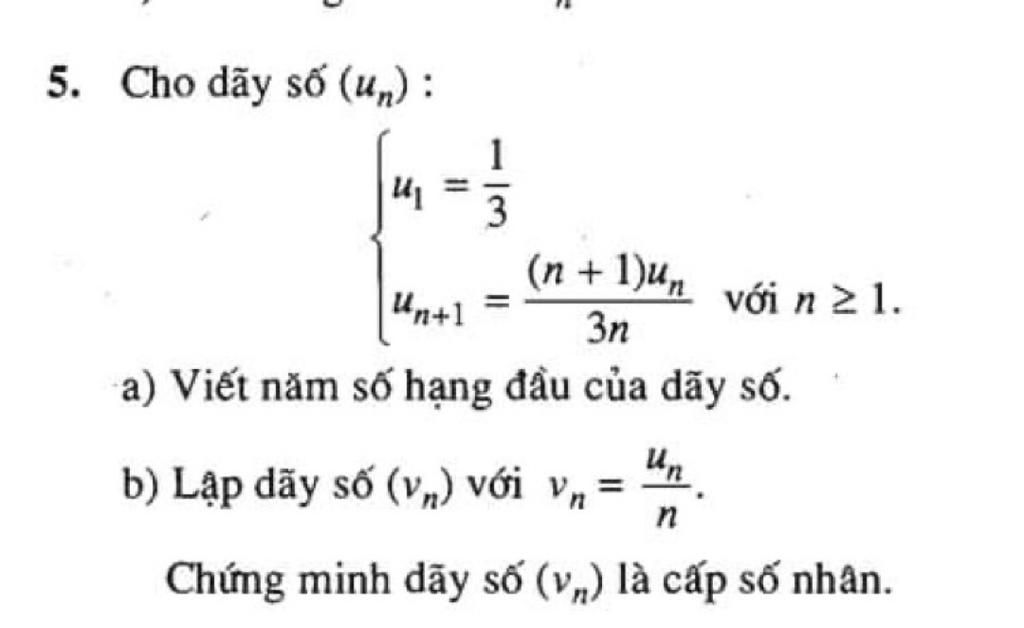 5. Cho dãy số $(u_n)$ :

$\begin{cases} u_1 = \frac{1}{3} \\ u_{n+1} = \frac{(n+1)u_n}{3n} \end{cases}$ với $n \geq 1$.

a) Viết năm số hạng đầu của dãy số.

b) Lập dãy số $(v_n)$ với $v_n = \frac{u_n}{n}$.

Chứng minh dãy số $(v_n)$ là cấp số nhân.